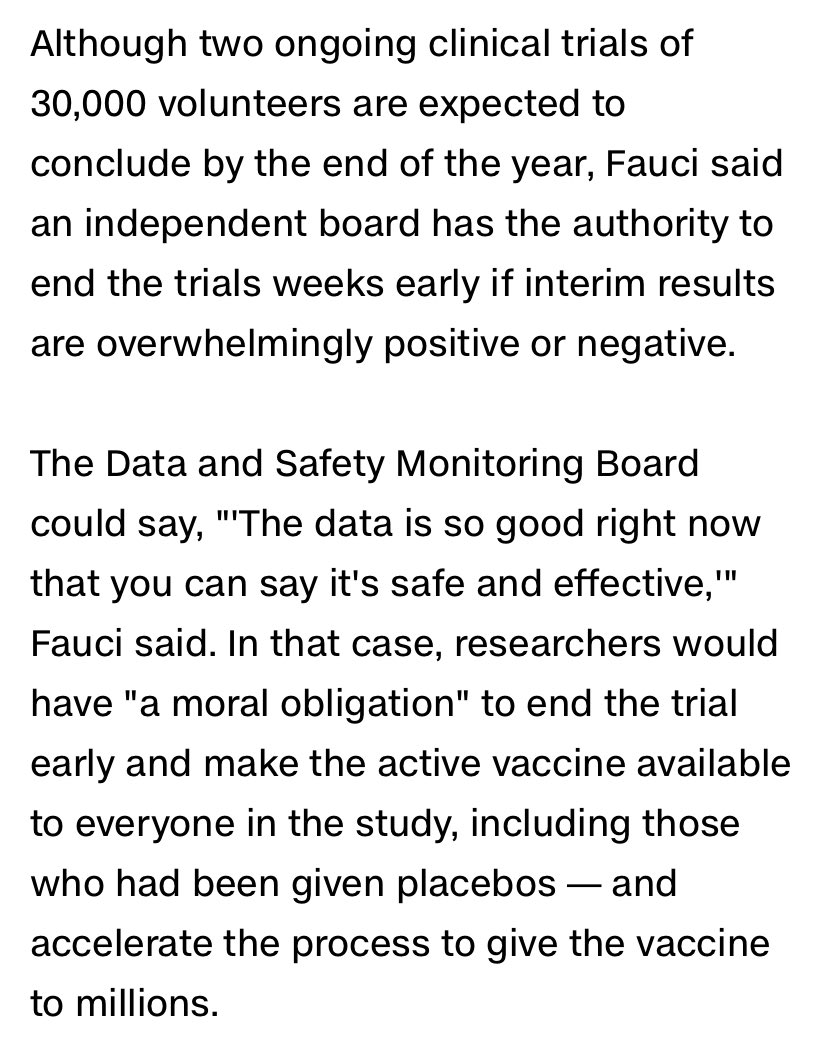 Although two ongoing clinical trials of 30,000 volunteers are expected to conclude by the end of the year, Fauci said an independent board has the authority to end the trials weeks early if interim results are overwhelmingly positive or negative.

The Data and Safety Monitoring Board could say, "'The data is so good right now that you can say it's safe and effective,'" Fauci said. In that case, researchers would have "a moral obligation" to end the trial early and make the active vaccine available to everyone in the study, including those who had been given placebos — and accelerate the process to give the vaccine to millions.